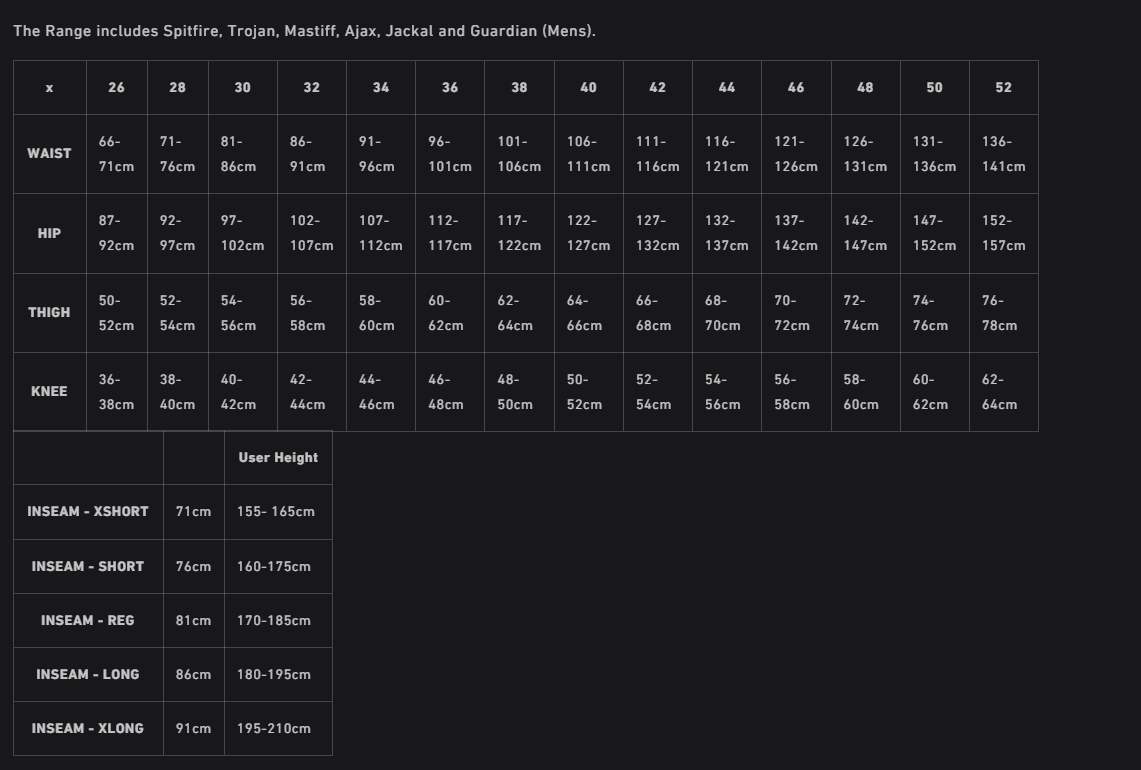 The Range includes Spitfire, Trojan, Mastiff, Ajax, Jackal and Guardian (Mens).

| x | 26 | 28 | 30 | 32 | 34 | 36 | 38 | 40 | 42 | 44 | 46 | 48 | 50 | 52 |
|---|---|---|---|---|---|---|---|---|---|---|---|---|---|---|
| WAIST | 66-71cm | 71-76cm | 81-86cm | 86-91cm | 91-96cm | 96-101cm | 101-106cm | 106-111cm | 111-116cm | 116-121cm | 121-126cm | 126-131cm | 131-136cm | 136-141cm |
| HIP | 87-92cm | 92-97cm | 97-102cm | 102-107cm | 107-112cm | 112-117cm | 117-122cm | 122-127cm | 127-132cm | 132-137cm | 137-142cm | 142-147cm | 147-152cm | 152-157cm |
| THIGH | 50-52cm | 52-54cm | 54-56cm | 56-58cm | 58-60cm | 60-62cm | 62-64cm | 64-66cm | 66-68cm | 68-70cm | 70-72cm | 72-74cm | 74-76cm | 76-78cm |
| KNEE | 36-38cm | 38-40cm | 40-42cm | 42-44cm | 44-46cm | 46-48cm | 48-50cm | 50-52cm | 52-54cm | 54-56cm | 56-58cm | 58-60cm | 60-62cm | 62-64cm |

| | | User Height |
|---|---|---|
| INSEAM - XSHORT | 71cm | 155- 165cm |
| INSEAM - SHORT | 76cm | 160-175cm |
| INSEAM - REG | 81cm | 170-185cm |
| INSEAM - LONG | 86cm | 180-195cm |
| INSEAM - XLONG | 91cm | 195-210cm |